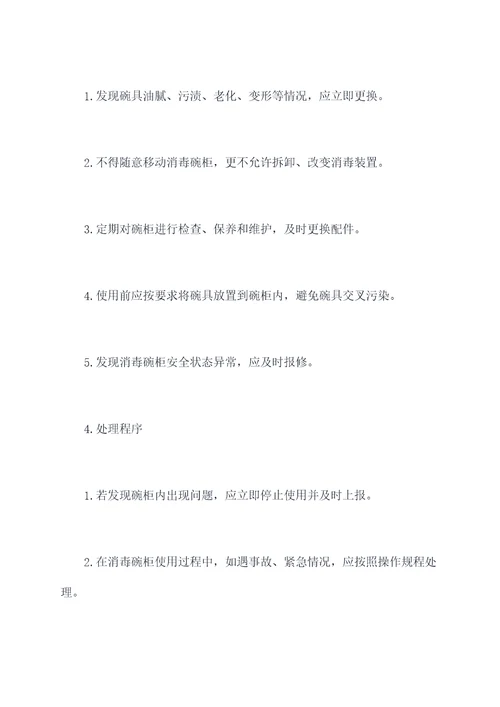 1. 发现碗具油腻、污渍、老化、变形等情况，应立即更换。

2. 不得随意移动消毒碗柜，更不允许拆卸、改变消毒装置。

3. 定期对碗柜进行检查、保养和维护，及时更换配件。

4. 使用前应按要求将碗具放置到碗柜内，避免碗具交叉污染。

5. 发现消毒碗柜安全状态异常，应及时报修。

4. 处理程序

1. 若发现碗柜内出现问题，应立即停止使用并及时上报。

2. 在消毒碗柜使用过程中，如遇事故、紧急情况，应按照操作规程处理。